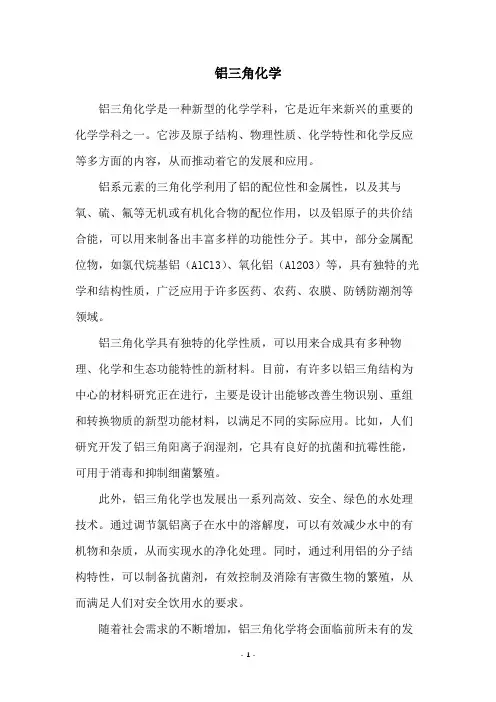 铝三角化学

铝三角化学是一种新型的化学学科，它是近年来新兴的重要的化学学科之一。它涉及原子结构、物理性质、化学特性和化学反应等多方面的内容，从而推动着它的发展和应用。

铝系元素的三角化学利用了铝的配位性和金属性，以及其与氧、硫、氟等无机或有机化合物的配位作用，以及铝原子的共价结合能，可以用来制备出丰富多样的功能性分子。其中，部分金属配位物，如氯代烷基铝（AlCl3）、氧化铝（Al2O3）等，具有独特的光学和结构性质，广泛应用于许多医药、农药、农膜、防锈防潮剂等领域。

铝三角化学具有独特的化学性质，可以用来合成具有多种物理、化学和生态功能特性的新材料。目前，有许多以铝三角结构为中心的材料研究正在进行，主要是设计出能够改善生物识别、重组和转换物质的新型功能材料，以满足不同的实际应用。比如，人们研究开发了铝三角阳离子润湿剂，它具有良好的抗菌和抗霉性能，可用于消毒和抑制细菌繁殖。

此外，铝三角化学也发展出一系列高效、安全、绿色的水处理技术。通过调节氯铝离子在水中的溶解度，可以有效减少水中的有机物和杂质，从而实现水的净化处理。同时，通过利用铝的分子结构特性，可以制备抗菌剂，有效控制及消除有害微生物的繁殖，从而满足人们对安全饮用水的要求。

随着社会需求的不断增加，铝三角化学将会面临前所未有的发

- 1 -